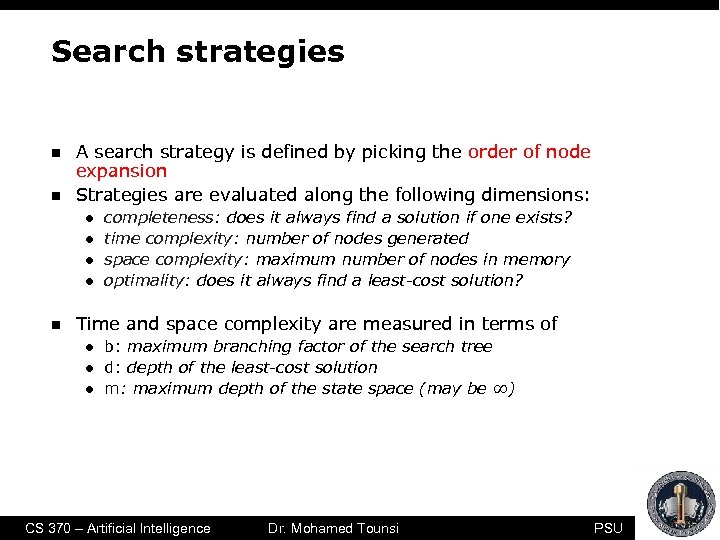 Search strategies

- A search strategy is defined by picking the order of node expansion
- Strategies are evaluated along the following dimensions:
  - completeness: does it always find a solution if one exists?
  - time complexity: number of nodes generated
  - space complexity: maximum number of nodes in memory
  - optimality: does it always find a least-cost solution?

- Time and space complexity are measured in terms of
  - b: maximum branching factor of the search tree
  - d: depth of the least-cost solution
  - m: maximum depth of the state space (may be $\infty$)

CS 370 – Artificial Intelligence Dr. Mohamed Tounsi PSU